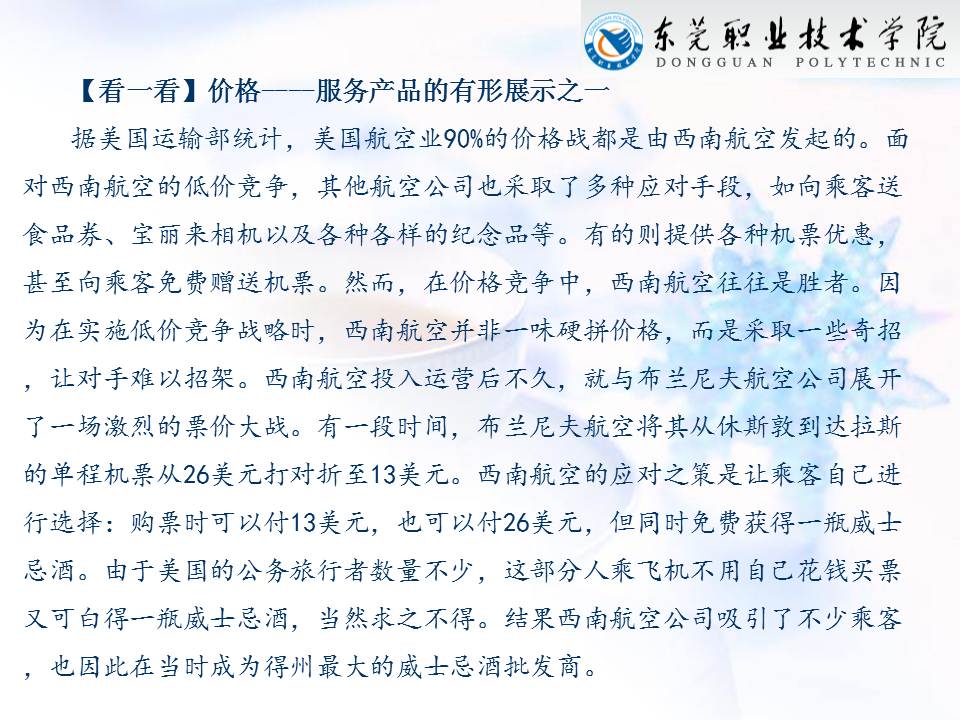 东莞职业技术学院
DONGGUAN POLYTECHNIC

【看一看】价格——服务产品的有形展示之一

据美国运输部统计，美国航空业90%的价格战都是由西南航空发起的。面对西南航空的低价竞争，其他航空公司也采取了多种应对手段，如向乘客送食品券、宝丽来相机以及各种各样的纪念品等。有的则提供各种机票优惠，甚至向乘客免费赠送机票。然而，在价格竞争中，西南航空往往是胜者。因为在实施低价竞争战略时，西南航空并非一味硬拼价格，而是采取一些奇招，让对手难以招架。西南航空投入运营后不久，就与布兰尼夫航空公司展开了一场激烈的票价大战。有一段时间，布兰尼夫航空将其从休斯敦到达拉斯的单程机票从26美元打对折至13美元。西南航空的应对之策是让乘客自己进行选择：购票时可以付13美元，也可以付26美元，但同时免费获得一瓶威士忌酒。由于美国的公务旅行者数量不少，这部分人乘飞机不用自己花钱买票又可白得一瓶威士忌酒，当然求之不得。结果西南航空公司吸引了不少乘客，也因此在当时成为得州最大的威士忌酒批发商。